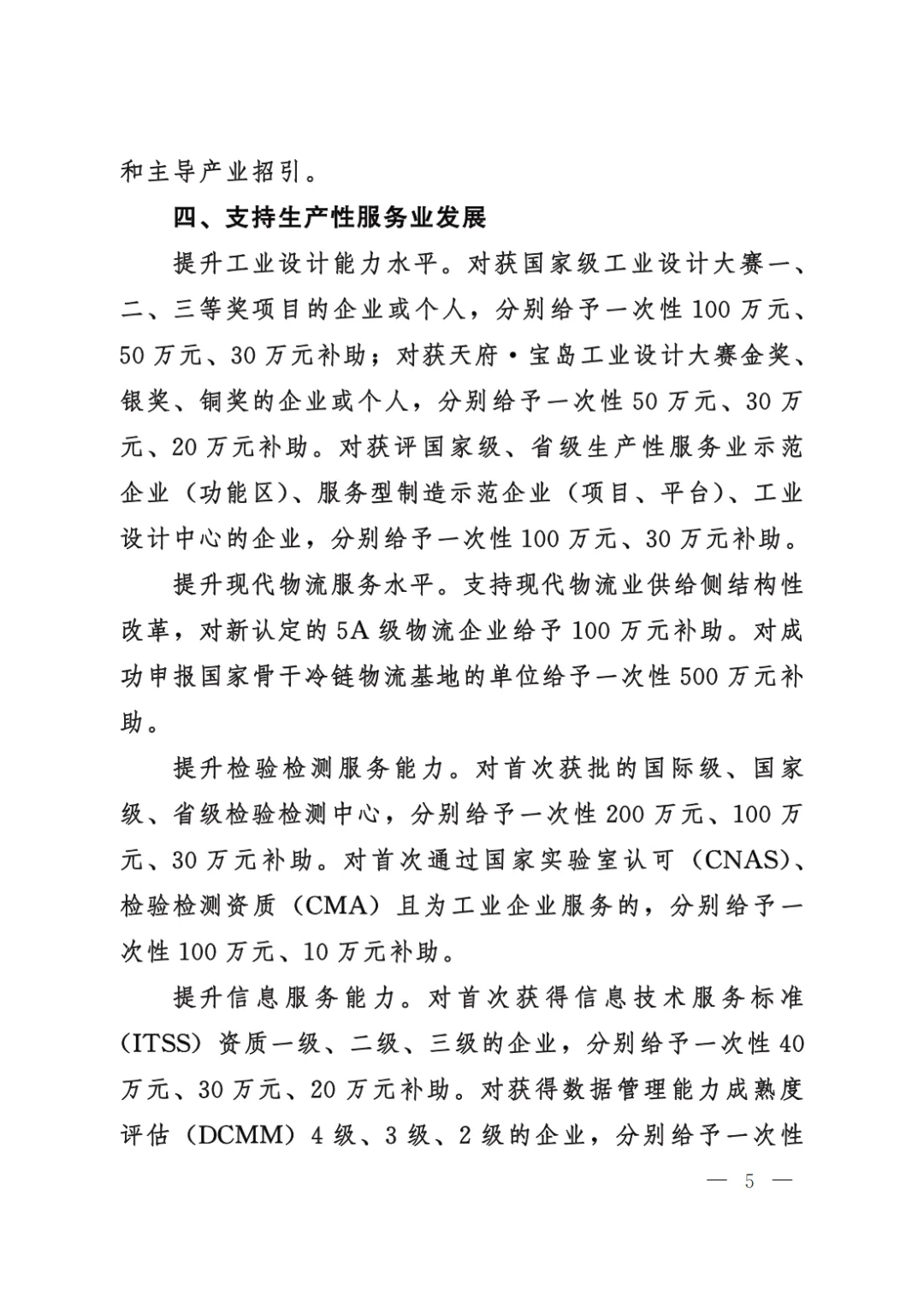 和主导产业招引。

四、支持生产性服务业发展

提升工业设计能力水平。对获国家级工业设计大赛一、二、三等奖项目的企业或个人，分别给予一次性100万元、50万元、30万元补助；对获天府·宝岛工业设计大赛金奖、银奖、铜奖的企业或个人，分别给予一次性50万元、30万元、20万元补助。对获评国家级、省级生产性服务业示范企业（功能区）、服务型制造示范企业（项目、平台）、工业设计中心的企业，分别给予一次性100万元、30万元补助。

提升现代物流服务水平。支持现代物流业供给侧结构性改革，对新认定的5A级物流企业给予100万元补助。对成功申报国家骨干冷链物流基地的单位给予一次性500万元补助。

提升检验检测服务能力。对首次获批的国际级、国家级、省级检验检测中心，分别给予一次性200万元、100万元、30万元补助。对首次通过国家实验室认可（CNAS）、检验检测资质（CMA）且为工业企业服务的，分别给予一次性100万元、10万元补助。

提升信息服务能力。对首次获得信息技术服务标准（ITSS）资质一级、二级、三级的企业，分别给予一次性40万元、30万元、20万元补助。对获得数据管理能力成熟度评估（DCMM）4级、3级、2级的企业，分别给予一次性

— 5 —